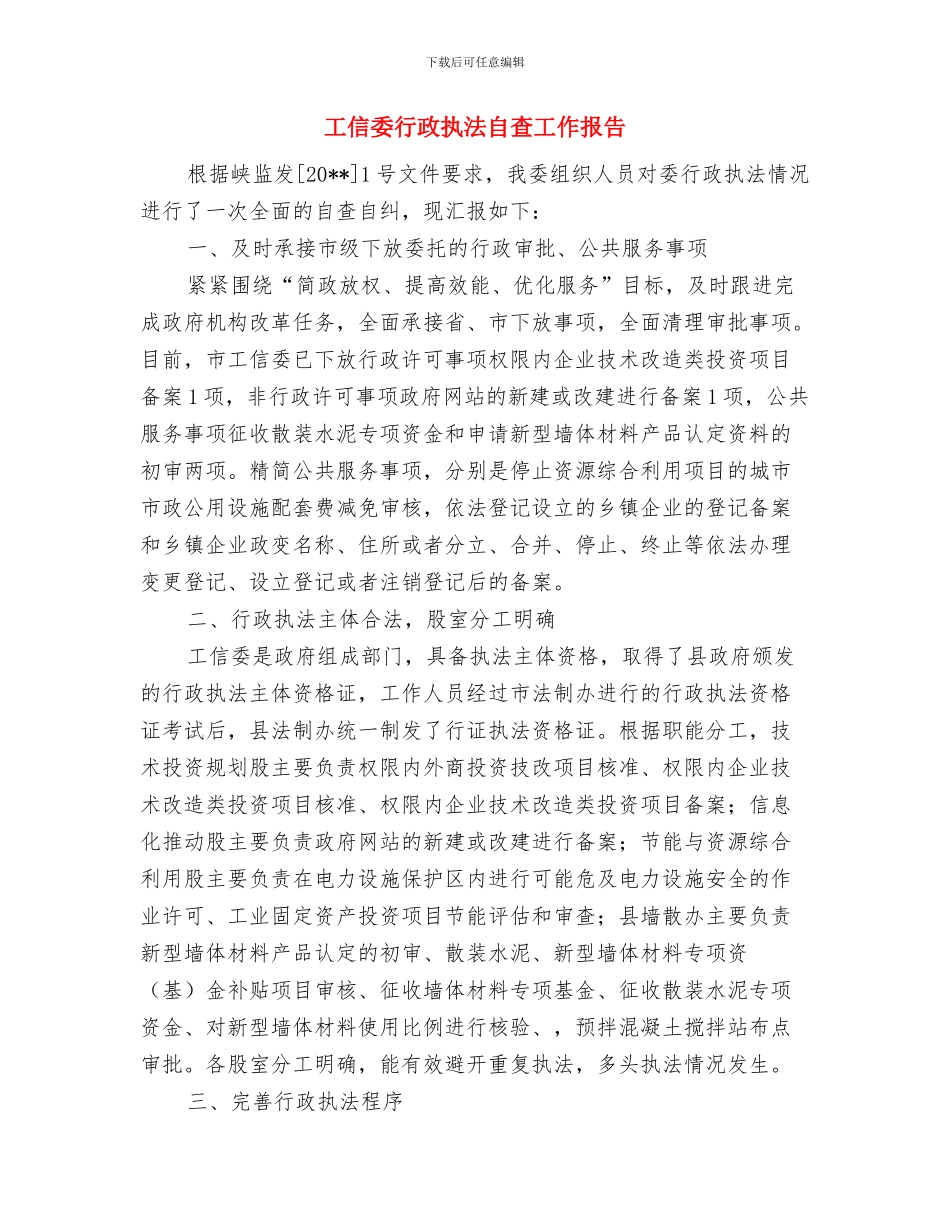 下载后可任意编辑

工信委行政执法自查工作报告

根据峡监发[20**]1号文件要求，我委组织人员对委行政执法情况进行了一次全面的自查自纠，现汇报如下：

一、及时承接市级下放委托的行政审批、公共服务事项

紧紧围绕“简政放权、提高效能、优化服务”目标，及时跟进完成政府机构改革任务，全面承接省、市下放事项，全面清理审批事项。目前，市工信委已下放行政许可事项权限内企业技术改造类投资项目备案1项，非行政许可事项政府网站的新建或改建进行备案1项，公共服务事项征收散装水泥专项资金和申请新型墙体材料产品认定资料的初审两项。精简公共服务事项，分别是停止资源综合利用项目的城市市政公用设施配套费减免审核，依法登记设立的乡镇企业的登记备案和乡镇企业政变名称、住所或者分立、合并、停止、终止等依法办理变更登记、设立登记或者注销登记后的备案。

二、行政执法主体合法，股室分工明确

工信委是政府组成部门，具备执法主体资格，取得了县政府颁发的行政执法主体资格证，工作人员经过市法制办进行的行政执法资格证考试后，县法制办统一制发了行证执法资格证。根据职能分工，技术投资规划股主要负责权限内外商投资技改项目核准、权限内企业技术改造类投资项目核准、权限内企业技术改造类投资项目备案；信息化推动股主要负责政府网站的新建或改建进行备案；节能与资源综合利用股主要负责在电力设施保护区内进行可能危及电力设施安全的作业许可、工业固定资产投资项目节能评估和审查；县墙散办主要负责新型墙体材料产品认定的初审、散装水泥、新型墙体材料专项资（基）金补贴项目审核、征收墙体材料专项基金、征收散装水泥专项资金、对新型墙体材料使用比例进行核验、，预拌混凝土搅拌站布点审批。各股室分工明确，能有效避开重复执法，多头执法情况发生。

三、完善行政执法程序